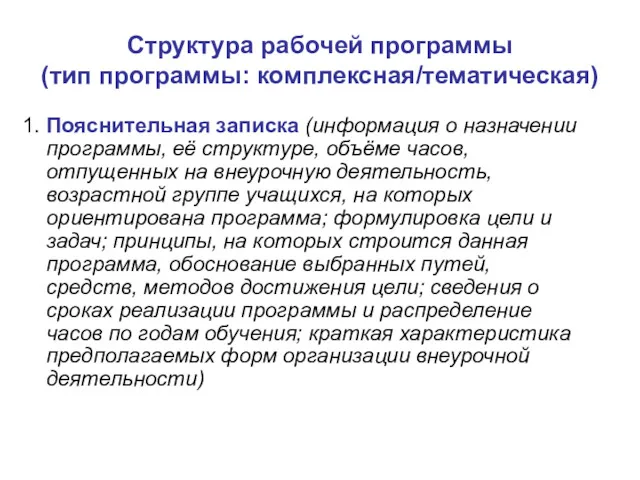 Структура рабочей программы
(тип программы: комплексная/тематическая)

1. Пояснительная записка (информация о назначении программы, её структуре, объёме часов, отпущенных на внеурочную деятельность, возрастной группе учащихся, на которых ориентирована программа; формулировка цели и задач; принципы, на которых строится данная программа, обоснование выбранных путей, средств, методов достижения цели; сведения о сроках реализации программы и распределение часов по годам обучения; краткая характеристика предполагаемых форм организации внеурочной деятельности)